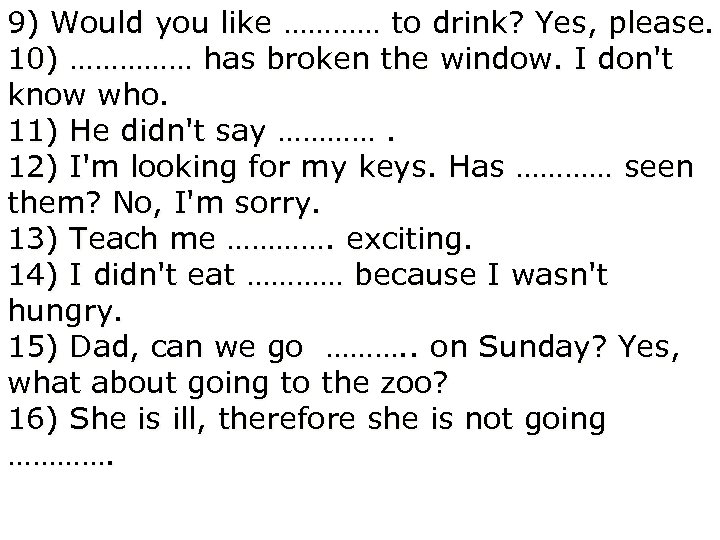 9) Would you like ………… to drink? Yes, please.
10) …………… has broken the window. I don't know who.
11) He didn't say ………… .
12) I'm looking for my keys. Has ………… seen them? No, I'm sorry.
13) Teach me …………. exciting.
14) I didn't eat ………… because I wasn't hungry.
15) Dad, can we go ……….. on Sunday? Yes, what about going to the zoo?
16) She is ill, therefore she is not going ………….